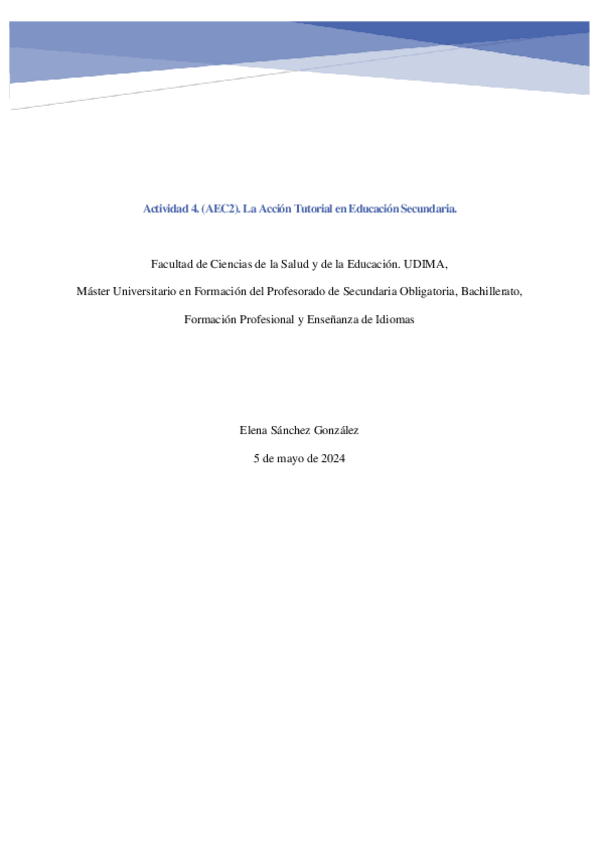 Actividad 4. (AEC2). La Acción Tutorial en Educación Secundaria.

Facultad de Ciencias de la Salud y de la Educación. UDIMA,

Máster Universitario en Formación del Profesorado de Secundaria Obligatoria, Bachillerato,

Formación Profesional y Enseñanza de Idiomas

Elena Sánchez González

5 de mayo de 2024